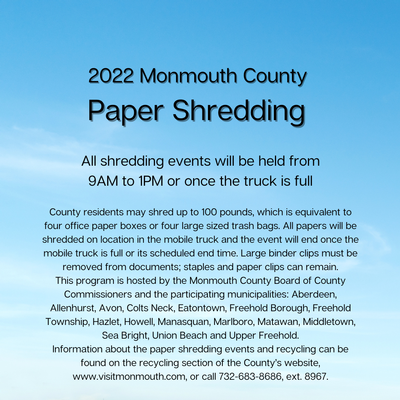 2022 Monmouth County
Paper Shredding

All shredding events will be held from 9AM to 1PM or once the truck is full

County residents may shred up to 100 pounds, which is equivalent to four office paper boxes or four large sized trash bags. All papers will be shredded on location in the mobile truck and the event will end once the mobile truck is full or its scheduled end time. Large binder clips must be removed from documents; staples and paper clips can remain.
This program is hosted by the Monmouth County Board of County Commissioners and the participating municipalities: Aberdeen, Allenhurst, Avon, Colts Neck, Eatontown, Freehold Borough, Freehold Township, Hazlet, Howell, Manasquan, Marlboro, Matawan, Middletown, Sea Bright, Union Beach and Upper Freehold.
Information about the paper shredding events and recycling can be found on the recycling section of the County's website, www.visitmonmouth.com, or call 732-683-8686, ext. 8967.